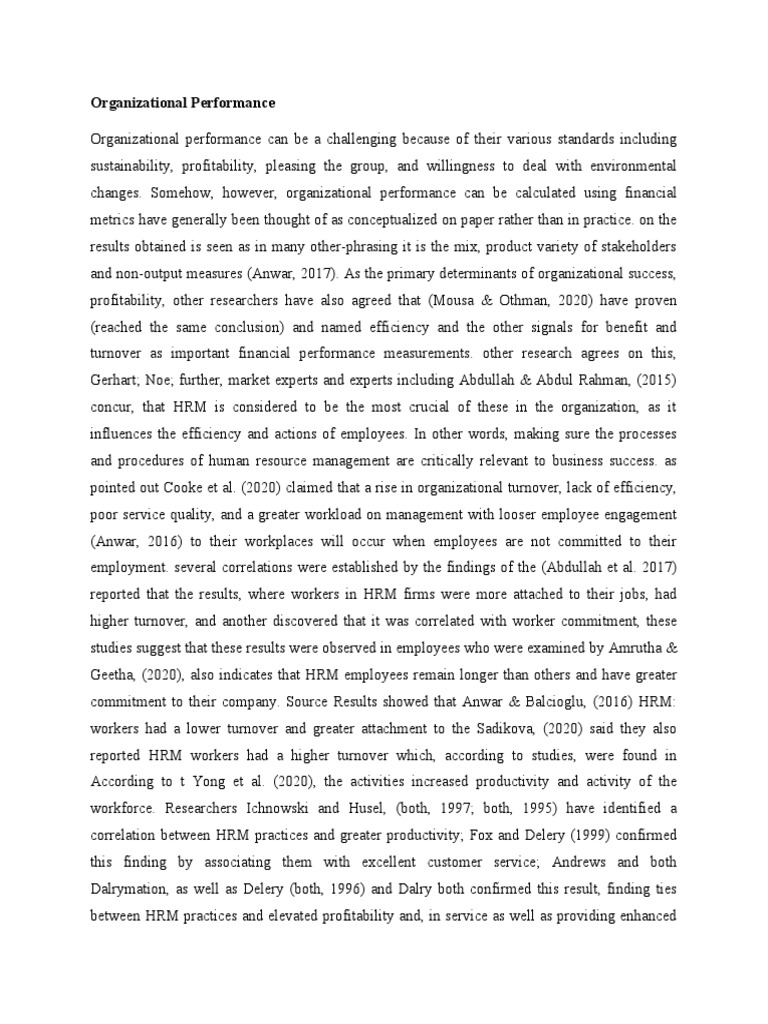 Organizational Performance

Organizational performance can be a challenging because of their various standards including sustainability, profitability, pleasing the group, and willingness to deal with environmental changes. Somehow, however, organizational performance can be calculated using financial metrics have generally been thought of as conceptualized on paper rather than in practice. on the results obtained is seen as in many other-phrasing it is the mix, product variety of stakeholders and non-output measures (Anwar, 2017). As the primary determinants of organizational success, profitability, other researchers have also agreed that (Mousa & Othman, 2020) have proven (reached the same conclusion) and named efficiency and the other signals for benefit and turnover as important financial performance measurements. other research agrees on this, Gerhart; Noe; further, market experts and experts including Abdullah & Abdul Rahman, (2015) concur, that HRM is considered to be the most crucial of these in the organization, as it influences the efficiency and actions of employees. In other words, making sure the processes and procedures of human resource management are critically relevant to business success. as pointed out Cooke et al. (2020) claimed that a rise in organizational turnover, lack of efficiency, poor service quality, and a greater workload on management with looser employee engagement (Anwar, 2016) to their workplaces will occur when employees are not committed to their employment. several correlations were established by the findings of the (Abdullah et al. 2017) reported that the results, where workers in HRM firms were more attached to their jobs, had higher turnover, and another discovered that it was correlated with worker commitment, these studies suggest that these results were observed in employees who were examined by Amrutha & Geetha, (2020), also indicates that HRM employees remain longer than others and have greater commitment to their company. Source Results showed that Anwar & Balcioglu, (2016) HRM: workers had a lower turnover and greater attachment to the Sadikova, (2020) said they also reported HRM workers had a higher turnover which, according to studies, were found in According to t Yong et al. (2020), the activities increased productivity and activity of the workforce. Researchers Ichnowski and Husel, (both, 1997; both, 1995) have identified a correlation between HRM practices and greater productivity; Fox and Delery (1999) confirmed this finding by associating them with excellent customer service; Andrews and both Dalrymation, as well as Delery (both, 1996) and Dalry both confirmed this result, finding ties between HRM practices and elevated profitability and, in service as well as providing enhanced